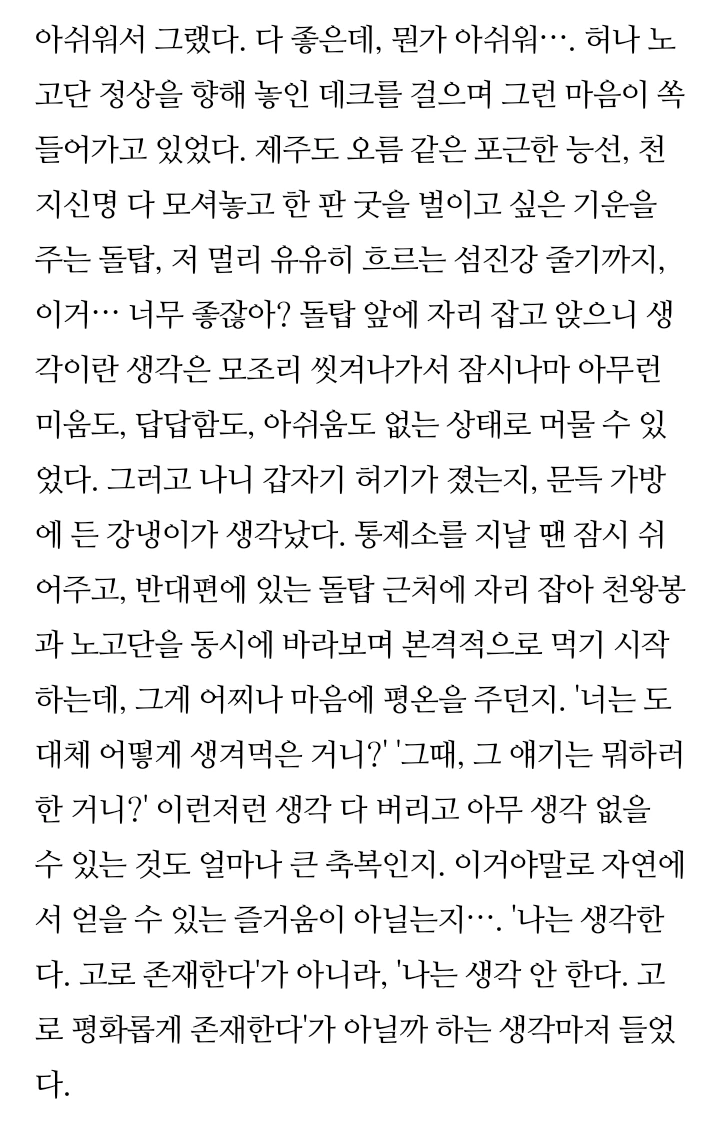 아쉬워서 그랬다. 다 좋은데, 뭔가 아쉬워…. 허나 노고단 정상을 향해 놓인 데크를 걸으며 그런 마음이 쏙 들어가고 있었다. 제주도 오름 같은 포근한 능선, 천지신명 다 모셔놓고 한 판 굿을 벌이고 싶은 기운을 주는 돌탑, 저 멀리 유유히 흐르는 섬진강 줄기까지, 이거… 너무 좋잖아? 돌탑 앞에 자리 잡고 앉으니 생각이란 생각은 모조리 씻겨나가서 잠시나마 아무런 미움도, 답답함도, 아쉬움도 없는 상태로 머물 수 있었다. 그러고 나니 갑자기 허기가 졌는지, 문득 가방에 든 강냉이가 생각났다. 통제소를 지날 땐 잠시 쉬어주고, 반대편에 있는 돌탑 근처에 자리 잡아 천왕봉과 노고단을 동시에 바라보며 본격적으로 먹기 시작하는데, 그게 어찌나 마음에 평온을 주던지. '너는 도대체 어떻게 생겨먹은 거니?' '그때, 그 얘기는 뭐하러 한 거니?' 이런저런 생각 다 버리고 아무 생각 없을 수 있는 것도 얼마나 큰 축복인지. 이거야말로 자연에서 얻을 수 있는 즐거움이 아닐는지…. '나는 생각한다. 고로 존재한다'가 아니라, '나는 생각 안 한다. 고로 평화롭게 존재한다'가 아닐까 하는 생각마저 들었다.